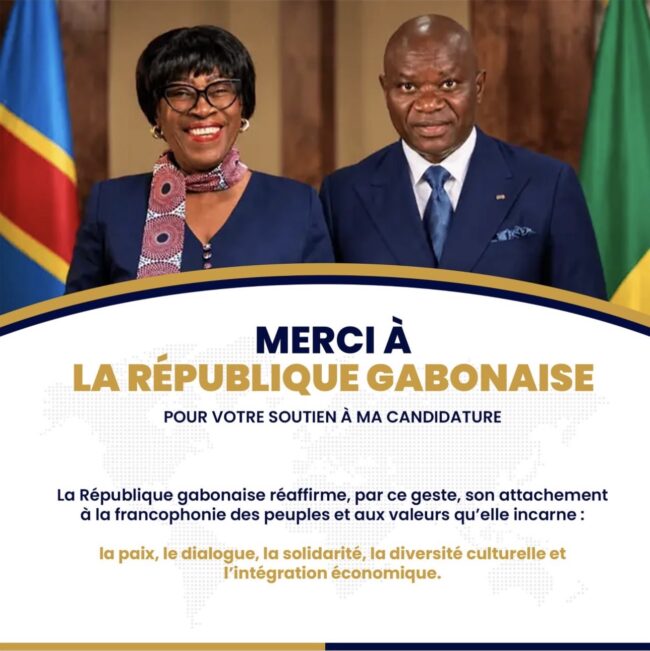 MERCI À
LA RÉPUBLIQUE GABONAISE

POUR VOTRE SOUTIEN À MA CANDIDATURE

La République gabonaise réaffirme, par ce geste, son attachement à la francophonie des peuples et aux valeurs qu'elle incarne :

la paix, le dialogue, la solidarité, la diversité culturelle et l'intégration économique.